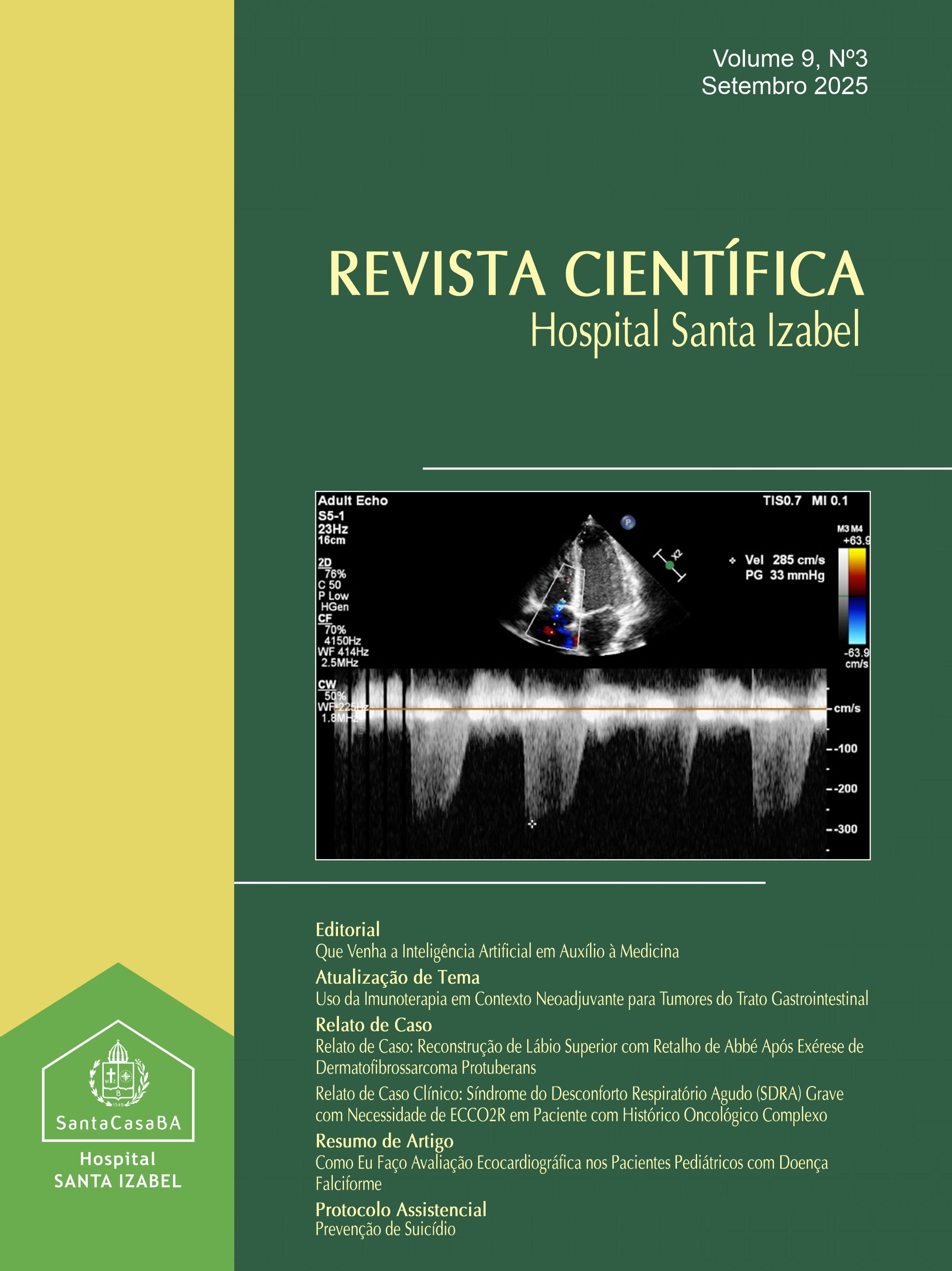 Volume 9, Nº3
Setembro 2025

REVISTA CIENTÍFICA
Hospital Santa Izabel

Adult Echo
S5-1
23Hz
16cm
2D
76%
C 50
P Low
HGen
CF
70%
4150Hz
WF 414Hz
2.5MHz
CW
50%
WF 225Hz
1.8MHz

TIS0.7 MI 0.1
M3 M4
+63.9
Vel 285 cm/s
PG 33 mmHg
-63.9
cm/s
cm/s
-100
-200
-300

Editorial
Que Venha a Inteligência Artificial em Auxílio à Medicina

Atualização de Tema
Uso da Imunoterapia em Contexto Neoadjuvante para Tumores do Trato Gastrointestinal

Relato de Caso
Relato de Caso: Reconstrução de Lábio Superior com Retalho de Abbé Após Exérese de Dermatofibrossarcoma Protuberans

Relato de Caso Clínico: Síndrome do Desconforto Respiratório Agudo (SDRA) Grave com Necessidade de ECCO2R em Paciente com Histórico Oncológico Complexo

Resumo de Artigo
Como Eu Faço Avaliação Ecocardiográfica nos Pacientes Pediátricos com Doença Falciforme

Protocolo Assistencial
Prevenção de Suicídio

SantaCasaBA
Hospital
SANTA IZABEL